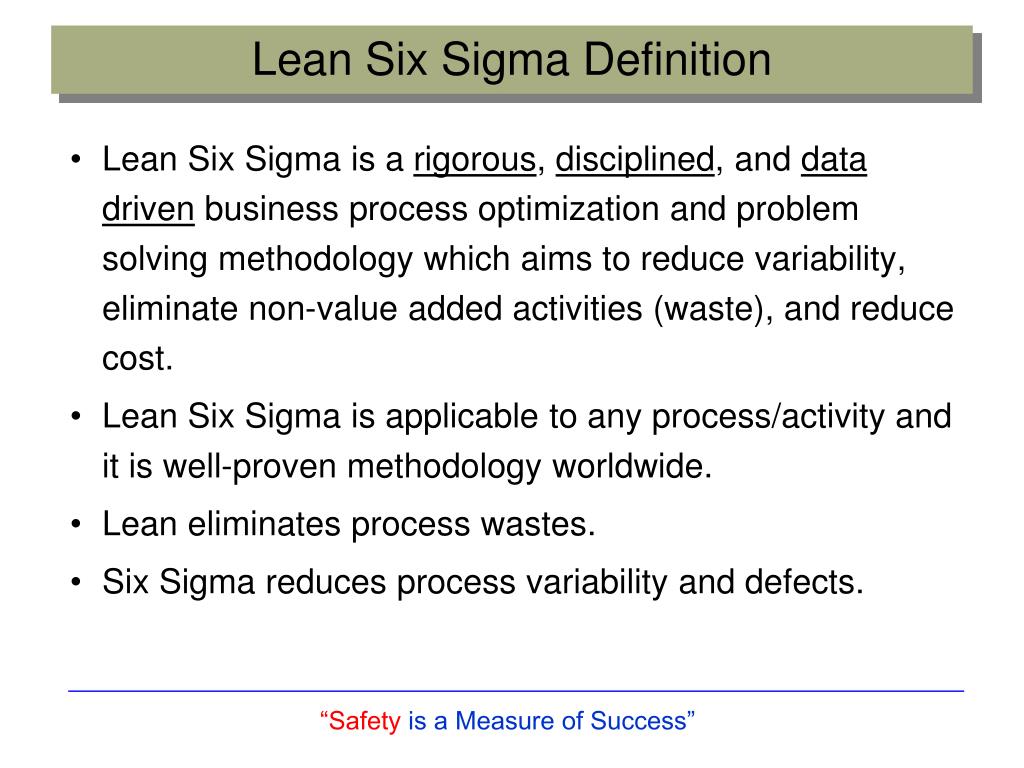 Lean Six Sigma Definition

• Lean Six Sigma is a rigorous, disciplined, and data driven business process optimization and problem solving methodology which aims to reduce variability, eliminate non-value added activities (waste), and reduce cost.

• Lean Six Sigma is applicable to any process/activity and it is well-proven methodology worldwide.

• Lean eliminates process wastes.

• Six Sigma reduces process variability and defects.

“Safety is a Measure of Success”